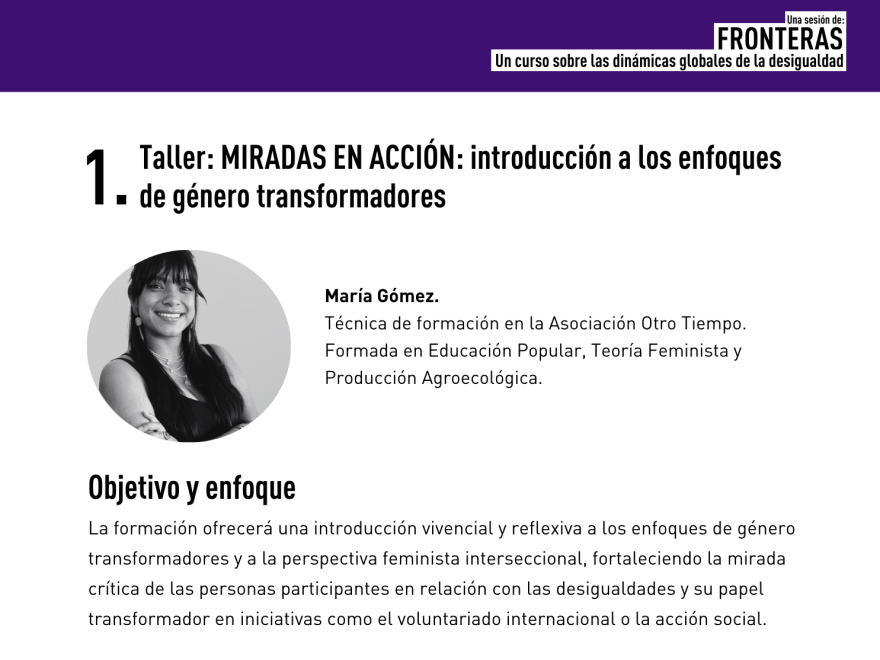 Una sesión de:
FRONTERAS
Un curso sobre las dinámicas globales de la desigualdad

1. Taller: MIRADAS EN ACCIÓN: introducción a los enfoques de género transformadores

María Gómez.
Técnica de formación en la Asociación Otro Tiempo. Formada en Educación Popular, Teoría Feminista y Producción Agroecológica.

Objetivo y enfoque

La formación ofrecerá una introducción vivencial y reflexiva a los enfoques de género transformadores y a la perspectiva feminista interseccional, fortaleciendo la mirada crítica de las personas participantes en relación con las desigualdades y su papel transformador en iniciativas como el voluntariado internacional o la acción social.